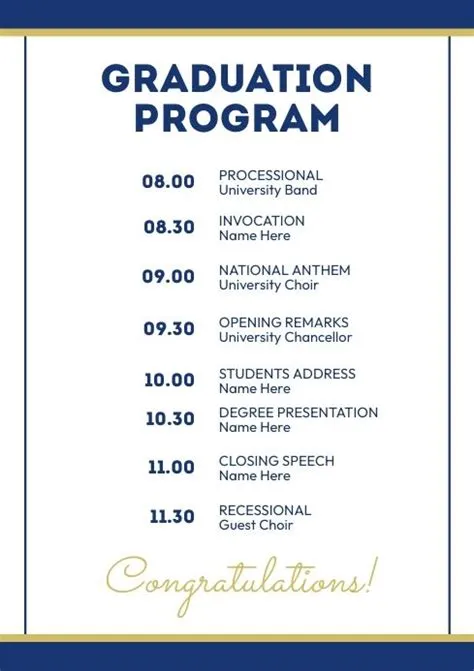 GRADUATION PROGRAM

08.00 PROCESSIONAL
University Band

08.30 INVOCATION
Name Here

09.00 NATIONAL ANTHEM
University Choir

09.30 OPENING REMARKS
University Chancellor

10.00 STUDENTS ADDRESS
Name Here

10.30 DEGREE PRESENTATION
Name Here

11.00 CLOSING SPEECH
Name Here

11.30 RECESSIONAL
Guest Choir

Congratulations!